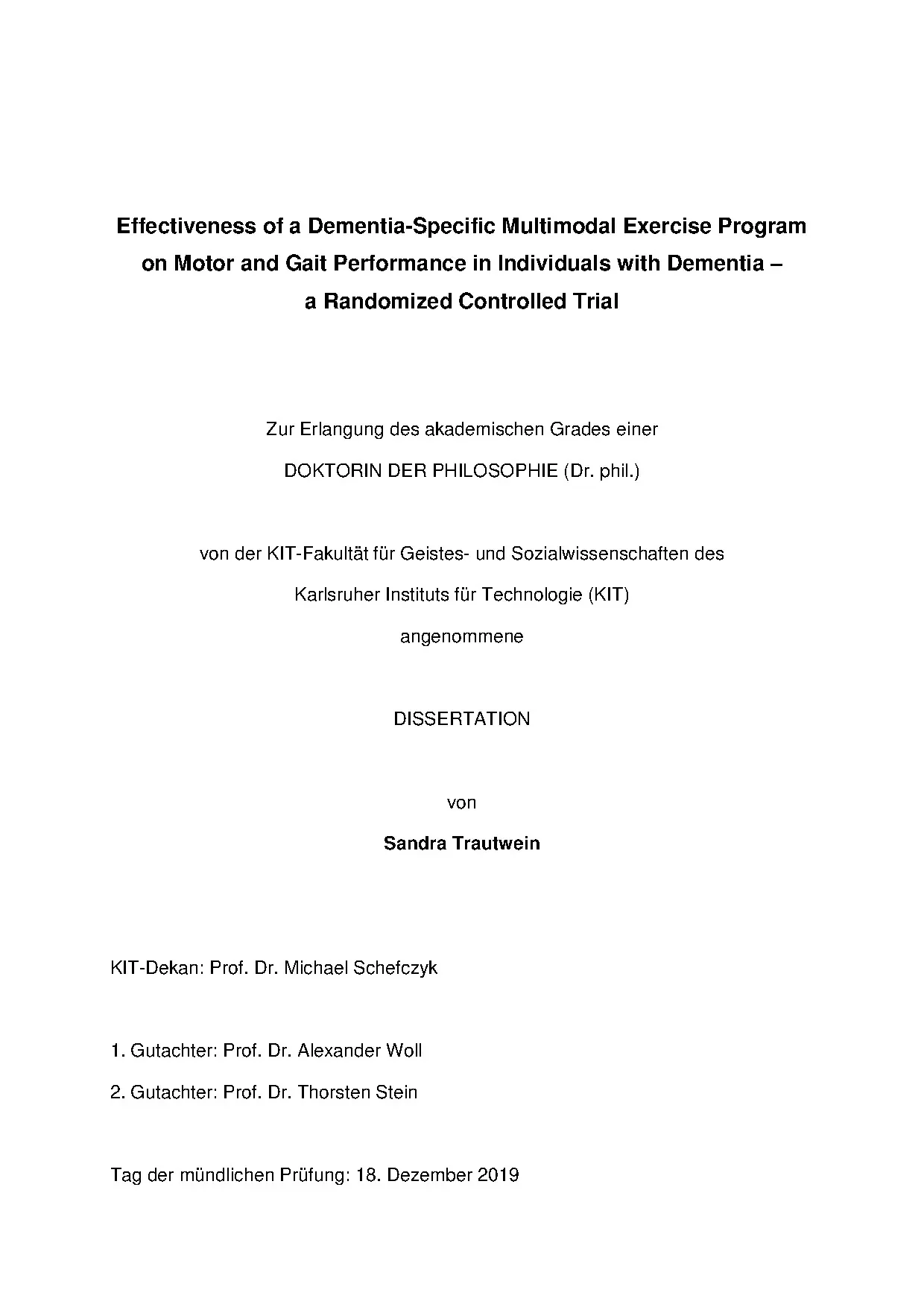 Effectiveness of a Dementia-Specific Multimodal Exercise Program on Motor and Gait Performance in Individuals with Dementia – a Randomized Controlled Trial

Zur Erlangung des akademischen Grades einer
DOKTORIN DER PHILOSOPHIE (Dr. phil.)

von der KIT-Fakultät für Geistes- und Sozialwissenschaften des
Karlsruher Instituts für Technologie (KIT)
angenommene

DISSERTATION

von

Sandra Trautwein

KIT-Dekan: Prof. Dr. Michael Schefczyk

1. Gutachter: Prof. Dr. Alexander Woll
2. Gutachter: Prof. Dr. Thorsten Stein

Tag der mündlichen Prüfung: 18. Dezember 2019